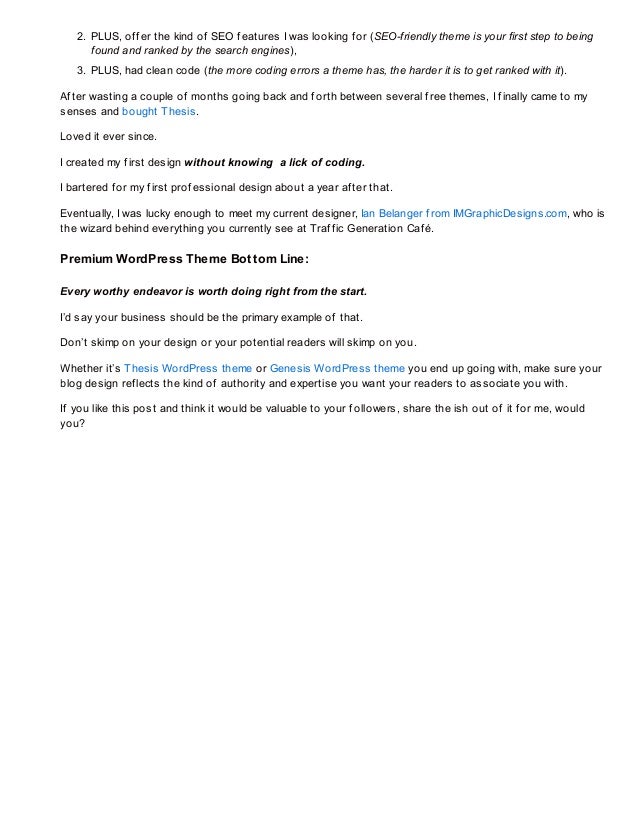 2. PLUS, offer the kind of SEO features I was looking for (SEO-friendly theme is your first step to being found and ranked by the search engines),
3. PLUS, had clean code (the more coding errors a theme has, the harder it is to get ranked with it).

After wasting a couple of months going back and forth between several free themes, I finally came to my senses and bought Thesis.

Loved it ever since.

I created my first design without knowing a lick of coding.

I bartered for my first professional design about a year after that.

Eventually, I was lucky enough to meet my current designer, Ian Belanger from IMGraphicDesigns.com, who is the wizard behind everything you currently see at Traffic Generation Café.

Premium WordPress Theme Bottom Line:

Every worthy endeavor is worth doing right from the start.

I'd say your business should be the primary example of that.

Don't skimp on your design or your potential readers will skimp on you.

Whether it's Thesis WordPress theme or Genesis WordPress theme you end up going with, make sure your blog design reflects the kind of authority and expertise you want your readers to associate you with.

If you like this post and think it would be valuable to your followers, share the ish out of it for me, would you?